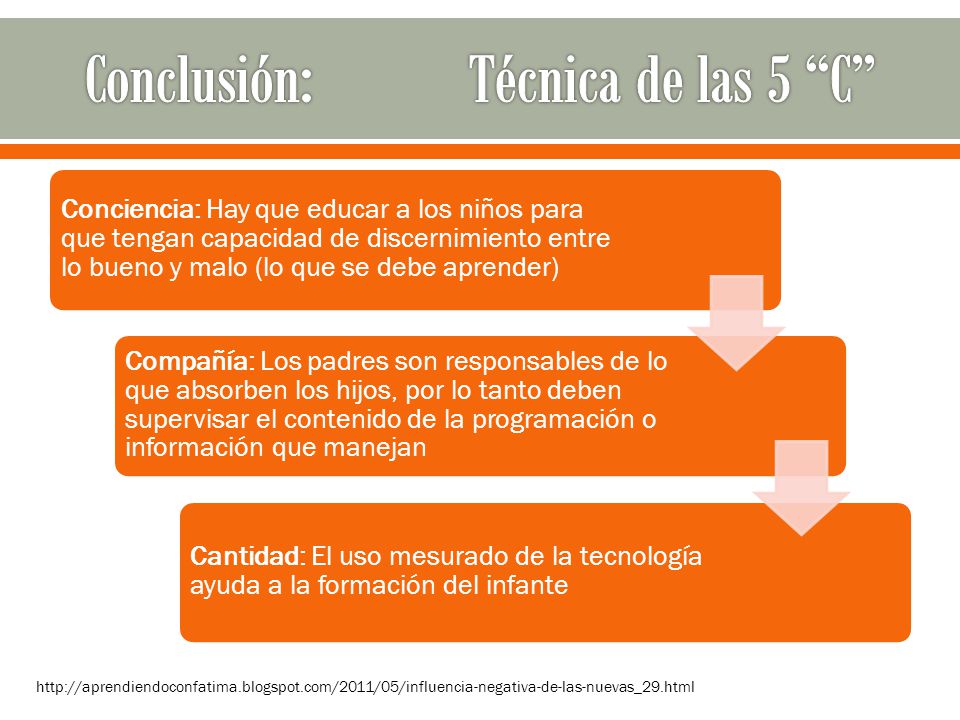 Conclusión: Técnica de las 5 “C”

Conciencia: Hay que educar a los niños para que tengan capacidad de discernimiento entre lo bueno y malo (lo que se debe aprender)

Compañía: Los padres son responsables de lo que absorben los hijos, por lo tanto deben supervisar el contenido de la programación o información que manejan

Cantidad: El uso mesurado de la tecnología ayuda a la formación del infante

http://aprendiendoconfatima.blogspot.com/2011/05/influencia-negativa-de-las-nuevas_29.html